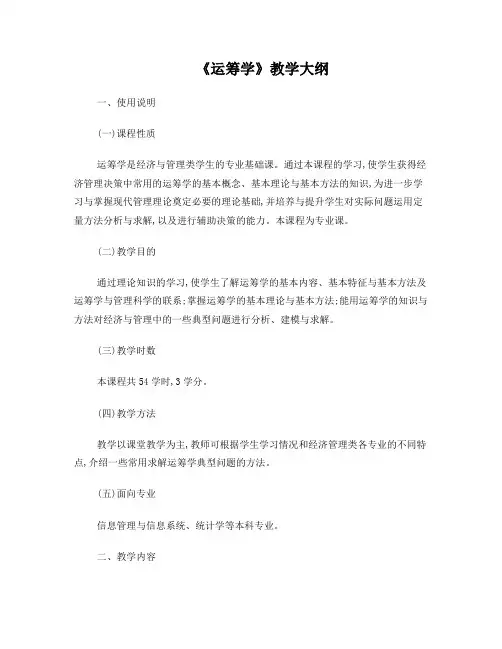 《运筹学》教学大纲

一、使用说明

(一)课程性质

运筹学是经济与管理类学生的专业基础课。通过本课程的学习,使学生获得经济管理决策中常用的运筹学的基本概念、基本理论与基本方法的知识,为进一步学习与掌握现代管理理论奠定必要的理论基础,并培养与提升学生对实际问题运用定量方法分析与求解,以及进行辅助决策的能力。本课程为专业课。

(二)教学目的

通过理论知识的学习,使学生了解运筹学的基本内容、基本特征与基本方法及运筹学与管理科学的联系;掌握运筹学的基本理论与基本方法;能用运筹学的知识与方法对经济与管理中的一些典型问题进行分析、建模与求解。

(三)教学时数

本课程共54学时,3学分。

(四)教学方法

教学以课堂教学为主,教师可根据学生学习情况和经济管理类各专业的不同特点,介绍一些常用求解运筹学典型问题的方法。

(五)面向专业

信息管理与信息系统、统计学等本科专业。

二、教学内容